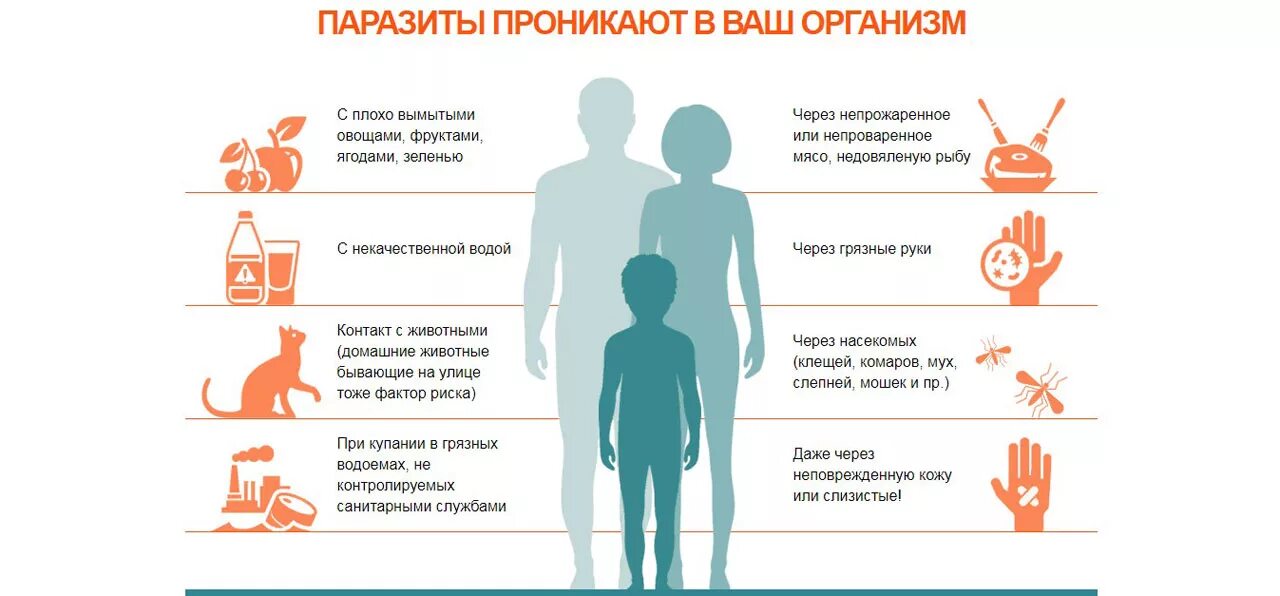 ПАРАЗИТЫ ПРОНИКАЮТ В ВАШ ОРГАНИЗМ

С плохо вымытыми овощами, фруктами, ягодами, зеленью

С некачественной водой

Контакт с животными (домашние животные бывающие на улице тоже фактор риска)

При купании в грязных водоемах, не контролируемых санитарными службами

Через непрожаренное или непроваренное мясо, недовяленую рыбу

Через грязные руки

Через насекомых (клещей, комаров, мух, слепней, мошек и пр.)

Даже через неповрежденную кожу или слизистые!